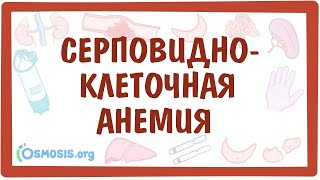 СЕРПОВИДНО-КЛЕТОЧНАЯ АНЕМИЯ

OSMOSIS.org